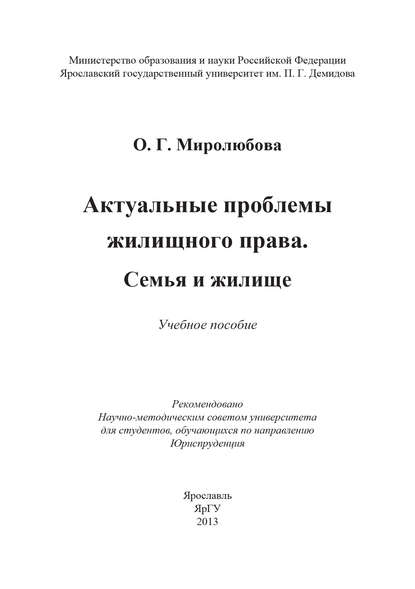 Министерство образования и науки Российской Федерации
Ярославский государственный университет им. П. Г. Демидова

О. Г. Миролюбова

Актуальные проблемы жилищного права. Семья и жилище

Учебное пособие

Рекомендовано
Научно-методическим советом университета
для студентов, обучающихся по направлению
Юриспруденция

Ярославль
ЯрГУ
2013